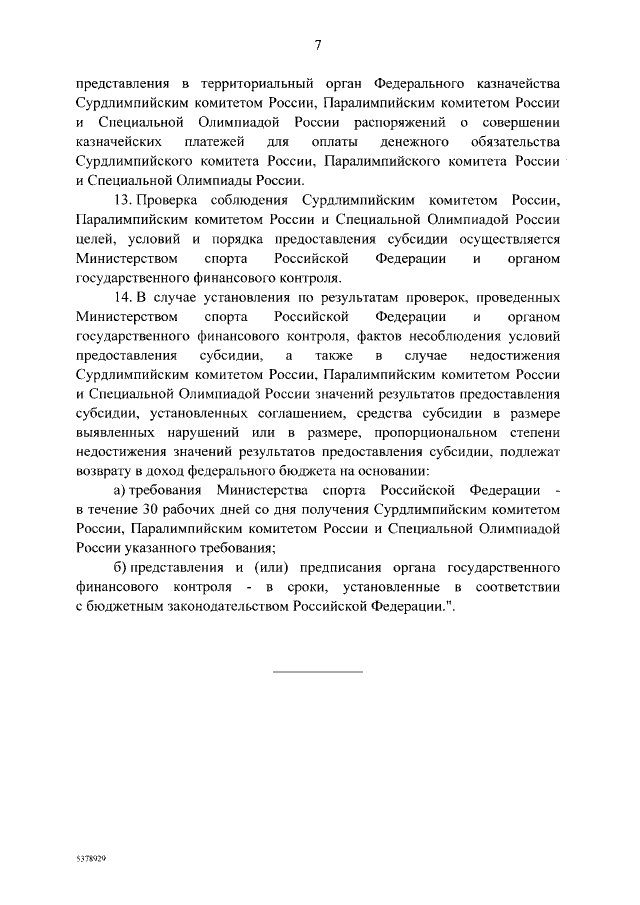 7

представления в территориальный орган Федерального казначейства Сурдлимпийским комитетом России, Паралимпийским комитетом России и Специальной Олимпиадой России распоряжений о совершении казначейских платежей для оплаты денежного обязательства Сурдлимпийского комитета России, Паралимпийского комитета России и Специальной Олимпиады России.

13. Проверка соблюдения Сурдлимпийским комитетом России, Паралимпийским комитетом России и Специальной Олимпиадой России целей, условий и порядка предоставления субсидии осуществляется Министерством спорта Российской Федерации и органом государственного финансового контроля.

14. В случае установления по результатам проверок, проведенных Министерством спорта Российской Федерации и органом государственного финансового контроля, фактов несоблюдения условий предоставления субсидии, а также в случае недостижения Сурдлимпийским комитетом России, Паралимпийским комитетом России и Специальной Олимпиадой России значений результатов предоставления субсидии, установленных соглашением, средства субсидии в размере выявленных нарушений или в размере, пропорциональном степени недостижения значений результатов предоставления субсидии, подлежат возврату в доход федерального бюджета на основании:

а) требования Министерства спорта Российской Федерации - в течение 30 рабочих дней со дня получения Сурдлимпийским комитетом России, Паралимпийским комитетом России и Специальной Олимпиадой России указанного требования;

б) представления и (или) предписания органа государственного финансового контроля - в сроки, установленные в соответствии с бюджетным законодательством Российской Федерации.".

5378929